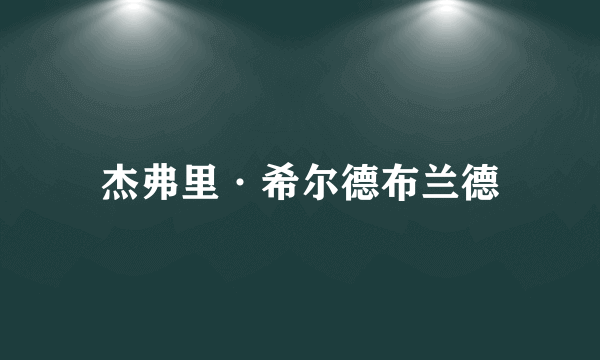 杰弗里·希尔德布兰德